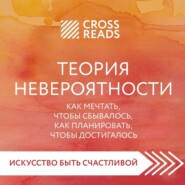 CROSS READS

ТЕОРИЯ НЕВЕРОЯТНОСТИ

КАК МЕЧТАТЬ, ЧТОБЫ СБЫВАЛОСЬ, КАК ПЛАНИРОВАТЬ, ЧТОБЫ ДОСТИГАЛОСЬ

ИСКУССТВО БЫТЬ СЧАСТЛИВОЙ